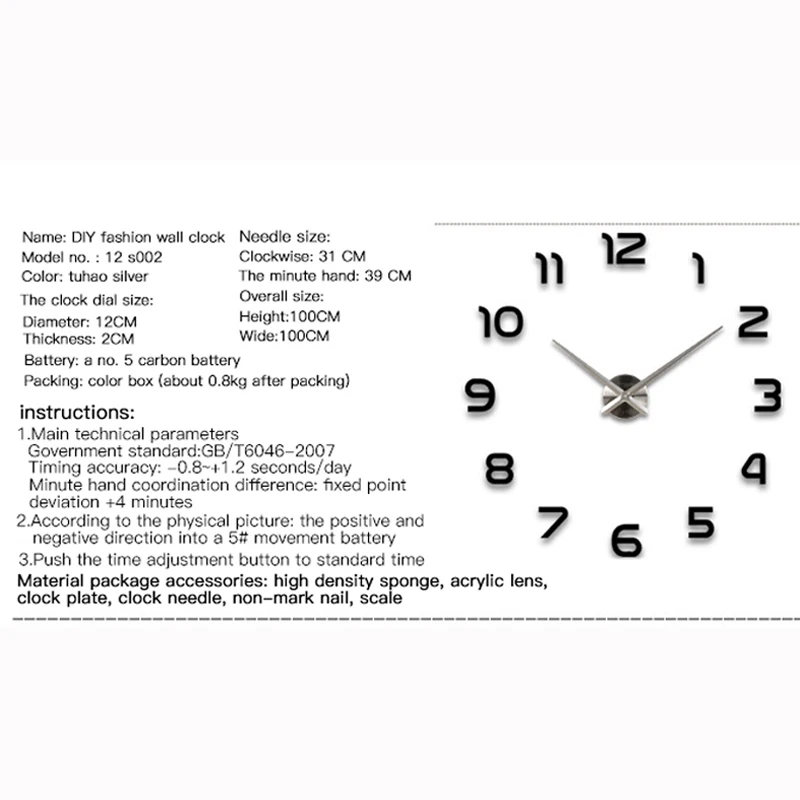 Name: DIY fashion wall clock
Model no. : 12 s002
Color: tuhao silver
The clock dial size:
Diameter: 12CM
Thickness: 2CM

Needle size:
Clockwise: 31 CM
The minute hand: 39 CM
Overall size:
Height:100CM
Wide:100CM

Battery: a no. 5 carbon battery
Packing: color box (about 0.8kg after packing)

instructions:
1.Main technical parameters
Government standard:GB/T6046-2007
Timing accuracy: -0.8~+1.2 seconds/day
Minute hand coordination difference: fixed point deviation +4 minutes
2.According to the physical picture: the positive and negative direction into a 5# movement battery
3.Push the time adjustment button to standard time

Material package accessories: high density sponge, acrylic lens, clock plate, clock needle, non-mark nail, scale

12
1
2
3
4
5
6
7
8
9
10
11